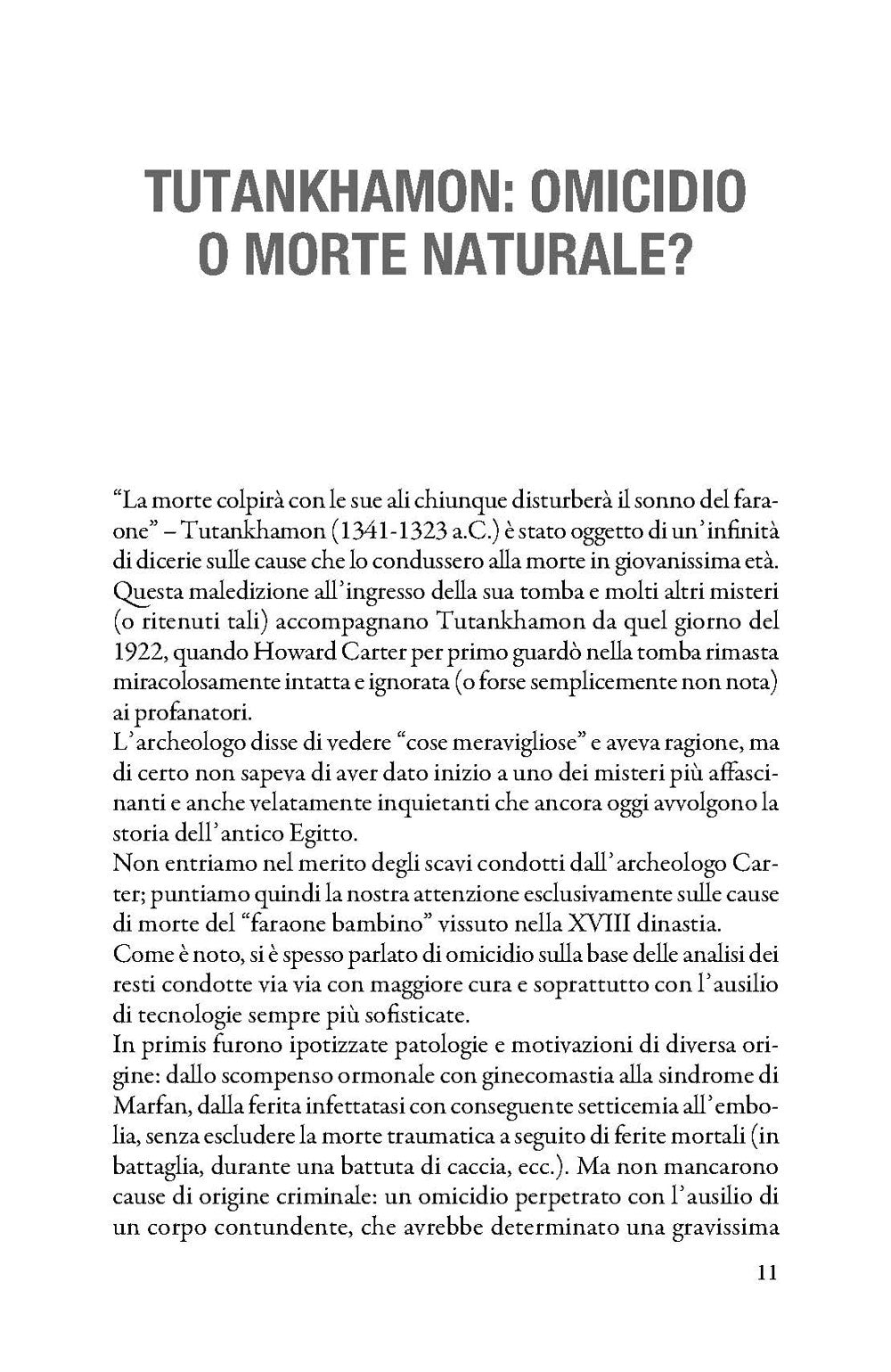 TUTANKHAMON: OMICIDIO O MORTE NATURALE?

“La morte colpirà con le sue ali chiunque disturberà il sonno del faraone” – Tutankhamon (1341-1323 a.C.) è stato oggetto di un’infinità di dicerie sulle cause che lo condussero alla morte in giovanissima età. Questa maledizione all’ingresso della sua tomba e molti altri misteri (o ritenuti tali) accompagnano Tutankhamon da quel giorno del 1922, quando Howard Carter per primo guardò nella tomba rimasta miracolosamente intatta e ignorata (o forse semplicemente non nota) ai profanatori.
L’archeologo disse di vedere “cose meravigliose” e aveva ragione, ma di certo non sapeva di aver dato inizio a uno dei misteri più affascinanti e anche velatamente inquietanti che ancora oggi avvolgono la storia dell’antico Egitto.
Non entriamo nel merito degli scavi condotti dall’archeologo Carter; puntiamo quindi la nostra attenzione esclusivamente sulle cause di morte del “faraone bambino” vissuto nella XVIII dinastia.
Come è noto, si è spesso parlato di omicidio sulla base delle analisi dei resti condotte via via con maggiore cura e soprattutto con l’ausilio di tecnologie sempre più sofisticate.
In primis furono ipotizzate patologie e motivazioni di diversa origine: dallo scompenso ormonale con ginecomastia alla sindrome di Marfan, dalla ferita infettatasi con conseguente setticemia all’embolia, senza escludere la morte traumatica a seguito di ferite mortali (in battaglia, durante una battuta di caccia, ecc.). Ma non mancarono cause di origine criminale: un omicidio perpetrato con l’ausilio di un corpo contundente, che avrebbe determinato una gravissima

11